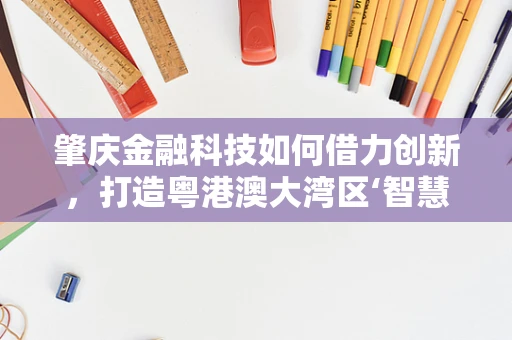 肇庆金融科技如何借力创新，打造粤港澳大湾区‘智慧